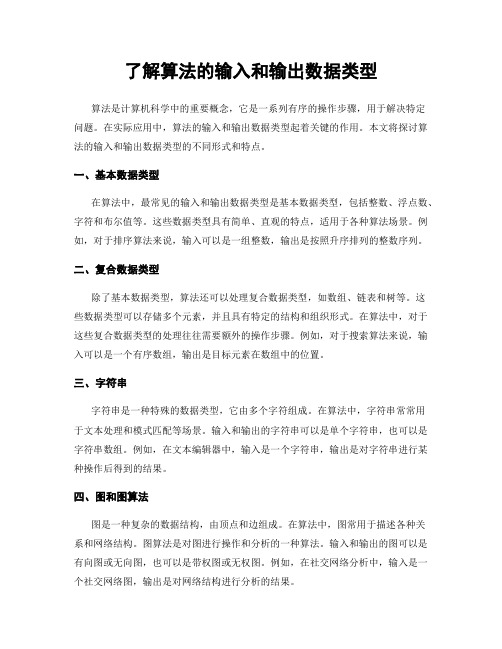 了解算法的输入和输出数据类型

算法是计算机科学中的重要概念，它是一系列有序的操作步骤，用于解决特定问题。在实际应用中，算法的输入和输出数据类型起着关键的作用。本文将探讨算法的输入和输出数据类型的不同形式和特点。

一、基本数据类型

在算法中，最常见的输入和输出数据类型是基本数据类型，包括整数、浮点数、字符和布尔值等。这些数据类型具有简单、直观的特点，适用于各种算法场景。例如，对于排序算法来说，输入可以是一组整数，输出是按照升序排列的整数序列。

二、复合数据类型

除了基本数据类型，算法还可以处理复合数据类型，如数组、链表和树等。这些数据类型可以存储多个元素，并且具有特定的结构和组织形式。在算法中，对于这些复合数据类型的处理往往需要额外的操作步骤。例如，对于搜索算法来说，输入可以是一个有序数组，输出是目标元素在数组中的位置。

三、字符串

字符串是一种特殊的数据类型，它由多个字符组成。在算法中，字符串常常用于文本处理和模式匹配等场景。输入和输出的字符串可以是单个字符串，也可以是字符串数组。例如，在文本编辑器中，输入是一个字符串，输出是对字符串进行某种操作后得到的结果。

四、图和图算法

图是一种复杂的数据结构，由顶点和边组成。在算法中，图常用于描述各种关系和网络结构。图算法是对图进行操作和分析的一种算法。输入和输出的图可以是有向图或无向图，也可以是带权图或无权图。例如，在社交网络分析中，输入是一个社交网络图，输出是对网络结构进行分析的结果。